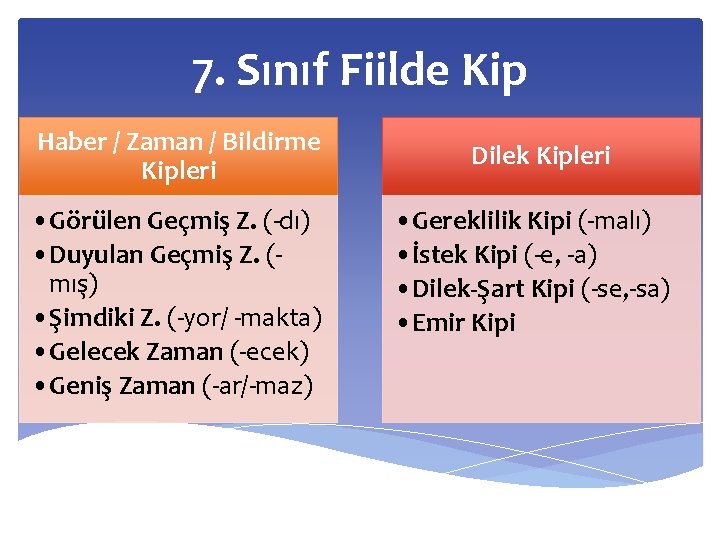 7. Sınıf Fiilde Kip

Haber / Zaman / Bildirme Kipleri

• Görülen Geçmiş Z. (-dı)
• Duyulan Geçmiş Z. (-mış)
• Şimdiki Z. (-yor/ -makta)
• Gelecek Zaman (-ecek)
• Geniş Zaman (-ar/-maz)

Dilek Kipleri

• Gereklilik Kipi (-malı)
• İstek Kipi (-e, -a)
• Dilek-Şart Kipi (-se,-sa)
• Emir Kipi